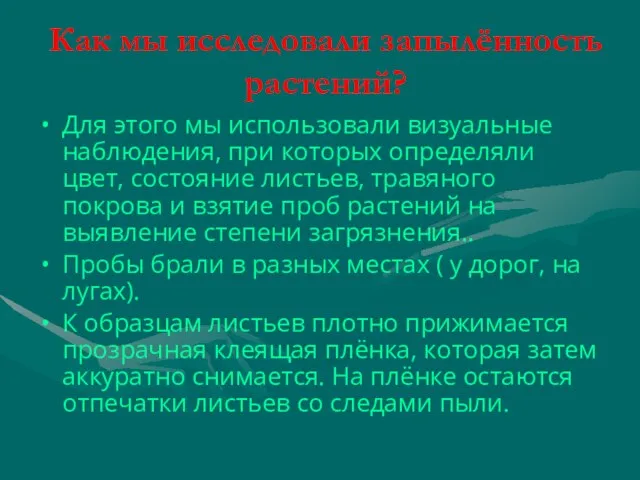 Как мы исследовали запылённость растений?

• Для этого мы использовали визуальные наблюдения, при которых определяли цвет, состояние листьев, травяного покрова и взятие проб растений на выявление степени загрязнения..

• Пробы брали в разных местах ( у дорог, на лугах).

• К образцам листьев плотно прижимается прозрачная клеящая плёнка, которая затем аккуратно снимается. На плёнке остаются отпечатки листьев со следами пыли.